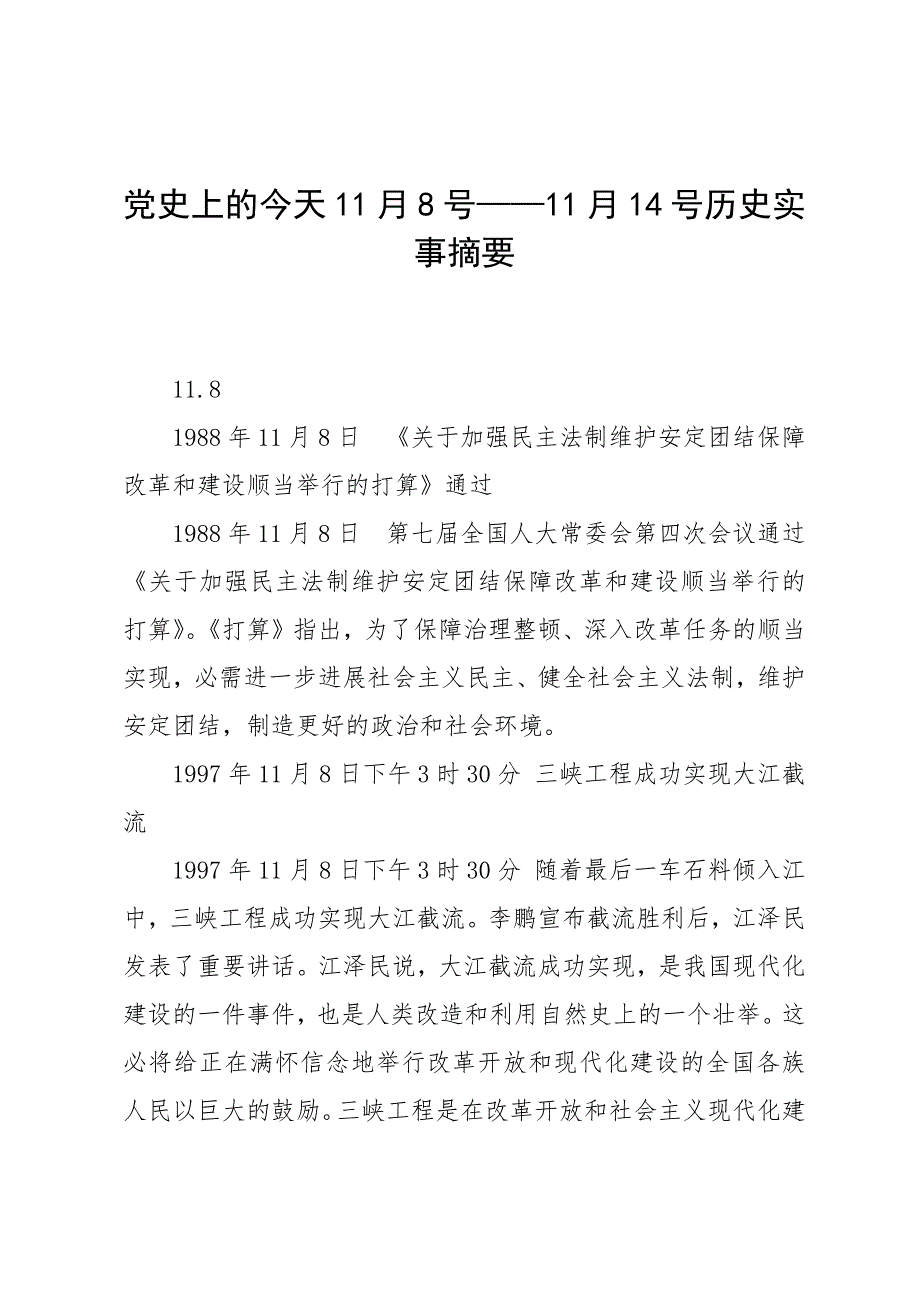 党史上的今天11月8号——11月14号历史实事摘要

11.8

1988年11月8日 《关于加强民主法制维护安定团结保障改革和建设顺当举行的打算》通过

1988年11月8日 第七届全国人大常委会第四次会议通过《关于加强民主法制维护安定团结保障改革和建设顺当举行的打算》。《打算》指出，为了保障治理整顿、深入改革任务的顺当实现，必需进一步进展社会主义民主、健全社会主义法制，维护安定团结，制造更好的政治和社会环境。

1997年11月8日下午3时30分 三峡工程成功实现大江截流

1997年11月8日下午3时30分 随着最后一车石料倾入江中，三峡工程成功实现大江截流。李鹏宣布截流胜利后，江泽民发表了重要讲话。江泽民说，大江截流成功实现，是我国现代化建设的一件事件，也是人类改造和利用自然史上的一个壮举。这必将给正在满怀信念地举行改革开放和现代化建设的全国各族人民以巨大的鼓励。三峡工程是在改革开放和社会主义现代化建